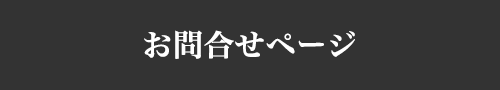 お問合せページ